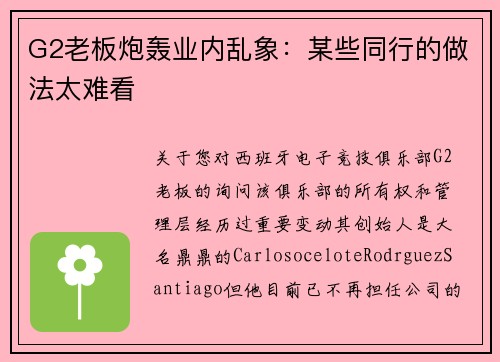 G2老板炮轰业内乱象：某些同行的做法太难看

关于您对西班牙电子竞技俱乐部G2老板的询问该俱乐部的所有权和管理层经历过重要变动其创始人是大名鼎鼎的CarlosoceloteRodrguezSantiago但他目前已不再担任公司的